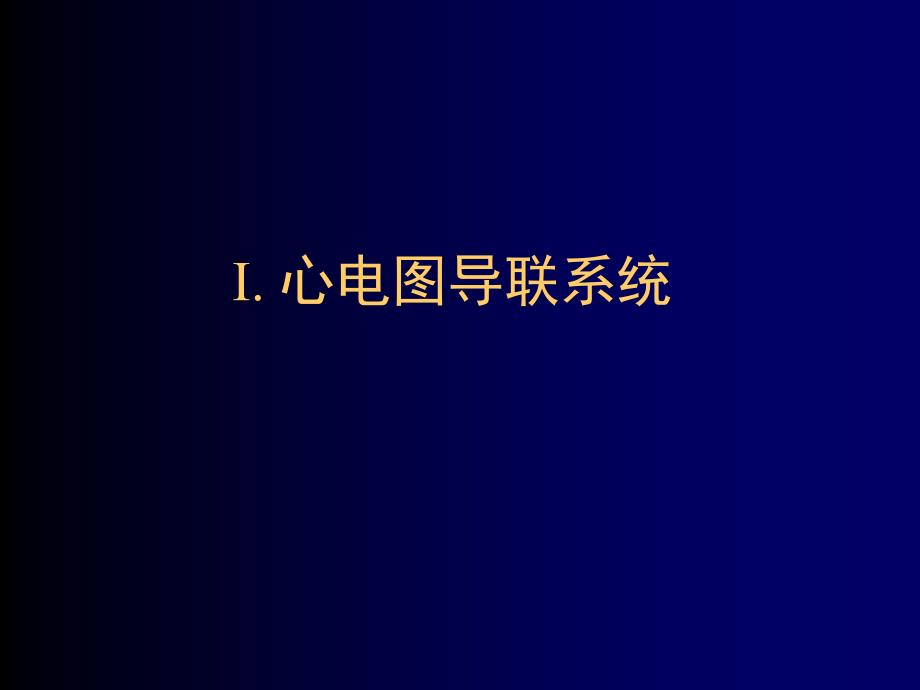 I. 心电图导联系统